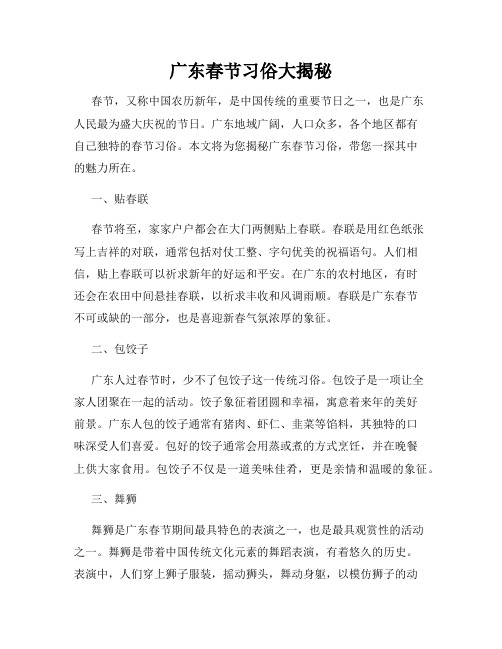 广东春节习俗大揭秘

春节，又称中国农历新年，是中国传统的重要节日之一，也是广东人民最为盛大庆祝的节日。广东地域广阔，人口众多，各个地区都有自己独特的春节习俗。本文将为您揭秘广东春节习俗，带您一探其中的魅力所在。

一、贴春联

春节将至，家家户户都会在大门两侧贴上春联。春联是用红色纸张写上吉祥的对联，通常包括对仗工整、字句优美的祝福语句。人们相信，贴上春联可以祈求新年的好运和平安。在广东的农村地区，有时还会在农田中间悬挂春联，以祈求丰收和风调雨顺。春联是广东春节不可或缺的一部分，也是喜迎新春气氛浓厚的象征。

二、包饺子

广东人过春节时，少不了包饺子这一传统习俗。包饺子是一项让全家人团聚在一起的活动。饺子象征着团圆和幸福，寓意着来年的美好前景。广东人包的饺子通常有猪肉、虾仁、韭菜等馅料，其独特的口味深受人们喜爱。包好的饺子通常会用蒸或煮的方式烹饪，并在晚餐上供大家食用。包饺子不仅是一道美味佳肴，更是亲情和温暖的象征。

三、舞狮

舞狮是广东春节期间最具特色的表演之一，也是最具观赏性的活动之一。舞狮是带着中国传统文化元素的舞蹈表演，有着悠久的历史。表演中，人们穿上狮子服装，摇动狮头，舞动身躯，以模仿狮子的动